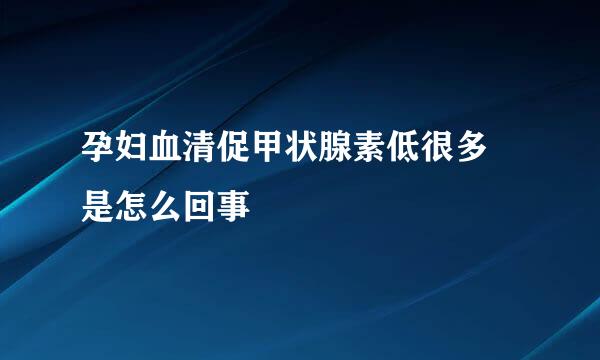 孕妇血清促甲状腺素低很多是怎么回事